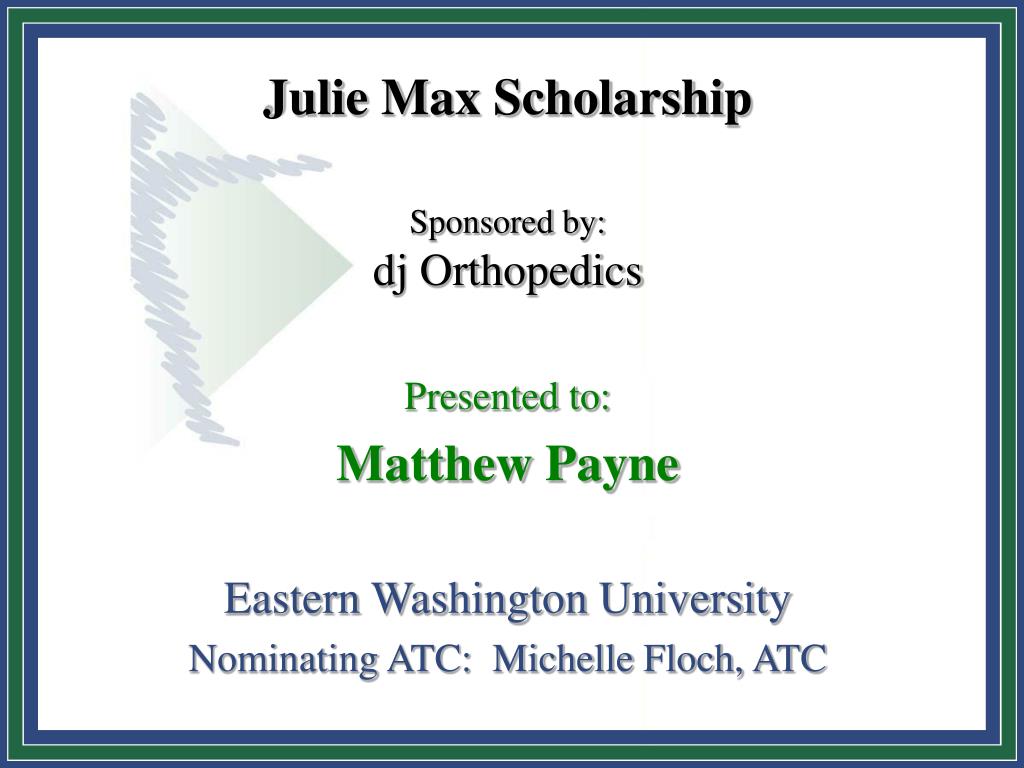 Julie Max Scholarship

Sponsored by:
dj Orthopedics

Presented to:

Matthew Payne

Eastern Washington University

Nominating ATC: Michelle Floch, ATC